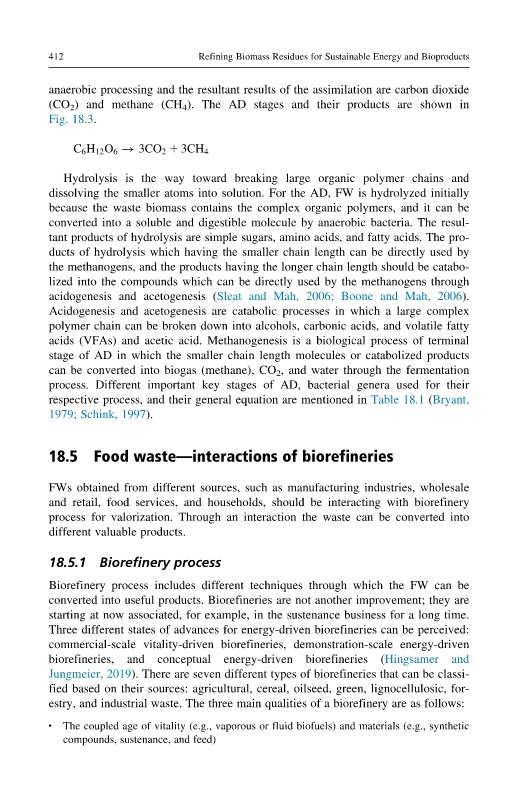 412 Refining Biomass Residues for Sustainable Energy and Bioproducts

anaerobic processing and the resultant results of the assimilation are carbon dioxide ($CO_2$) and methane ($CH_4$). The AD stages and their products are shown in Fig. 18.3.

$C_6H_{12}O_6 \rightarrow 3CO_2 + 3CH_4$

Hydrolysis is the way toward breaking large organic polymer chains and dissolving the smaller atoms into solution. For the AD, FW is hydrolyzed initially because the waste biomass contains the complex organic polymers, and it can be converted into a soluble and digestible molecule by anaerobic bacteria. The resultant products of hydrolysis are simple sugars, amino acids, and fatty acids. The products of hydrolysis which having the smaller chain length can be directly used by the methanogens, and the products having the longer chain length should be catabolized into the compounds which can be directly used by the methanogens through acidogenesis and acetogenesis (Sleat and Mah, 2006; Boone and Mah, 2006). Acidogenesis and acetogenesis are catabolic processes in which a large complex polymer chain can be broken down into alcohols, carbonic acids, and volatile fatty acids (VFAs) and acetic acid. Methanogenesis is a biological process of terminal stage of AD in which the smaller chain length molecules or catabolized products can be converted into biogas (methane), $CO_2$, and water through the fermentation process. Different important key stages of AD, bacterial genera used for their respective process, and their general equation are mentioned in Table 18.1 (Bryant, 1979; Schink, 1997).

18.5 Food waste—interactions of biorefineries

FWs obtained from different sources, such as manufacturing industries, wholesale and retail, food services, and households, should be interacting with biorefinery process for valorization. Through an interaction the waste can be converted into different valuable products.

18.5.1 Biorefinery process

Biorefinery process includes different techniques through which the FW can be converted into useful products. Biorefineries are not another improvement; they are starting at now associated, for example, in the sustenance business for a long time. Three different states of advances for energy-driven biorefineries can be perceived: commercial-scale vitality-driven biorefineries, demonstration-scale energy-driven biorefineries, and conceptual energy-driven biorefineries (Hingsamer and Jungmeier, 2019). There are seven different types of biorefineries that can be classified based on their sources: agricultural, cereal, oilseed, green, lignocellulosic, forestry, and industrial waste. The three main qualities of a biorefinery are as follows:

• The coupled age of vitality (e.g., vaporous or fluid biofuels) and materials (e.g., synthetic compounds, sustenance, and feed)